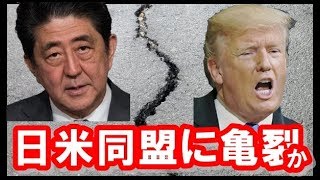 日米同盟に亀裂か